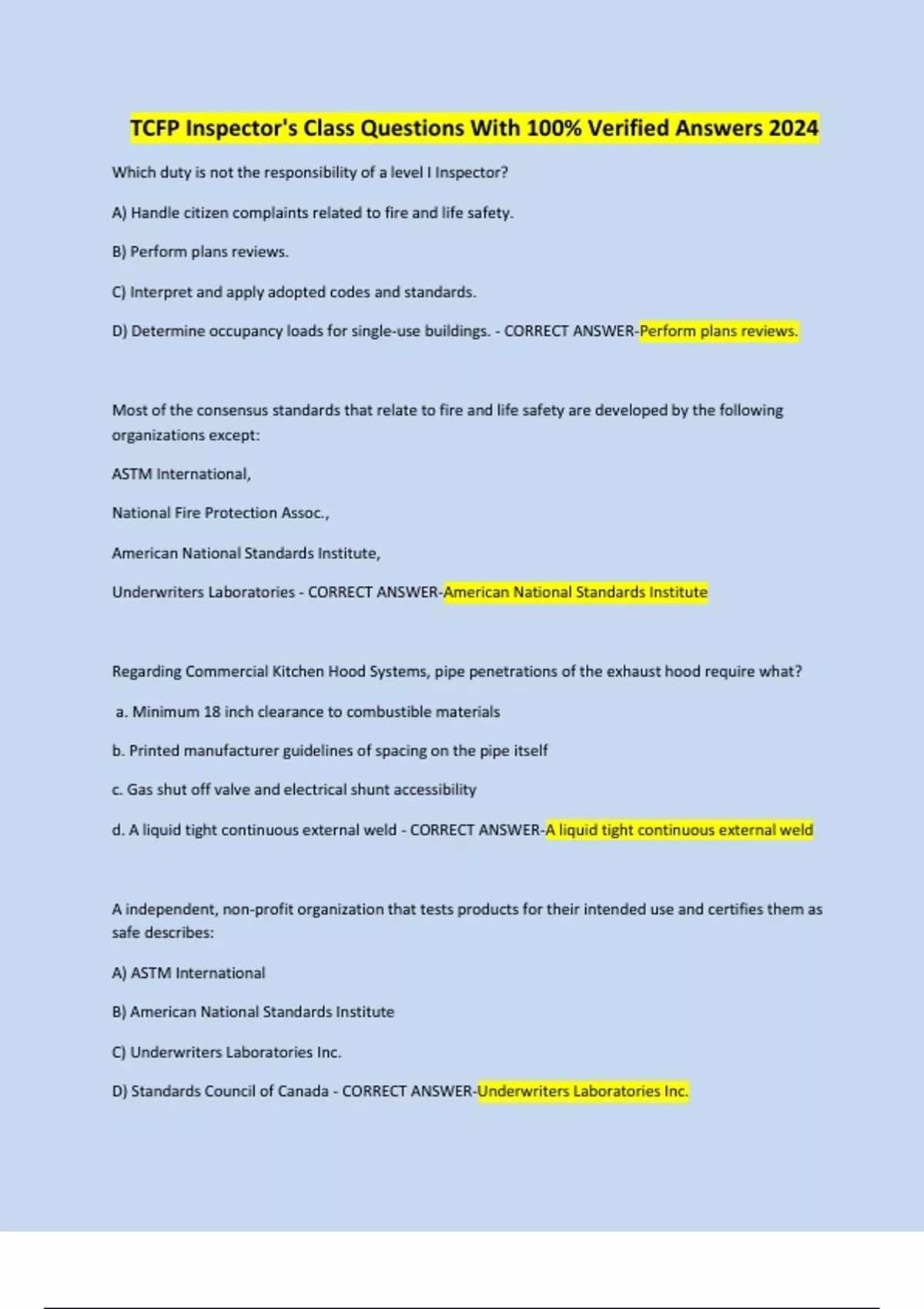 TCFP Inspector's Class Questions With 100% Verified Answers 2024

Which duty is not the responsibility of a level I Inspector?

A) Handle citizen complaints related to fire and life safety.

B) Perform plans reviews.

C) Interpret and apply adopted codes and standards.

D) Determine occupancy loads for single-use buildings. - CORRECT ANSWER-Perform plans reviews.

Most of the consensus standards that relate to fire and life safety are developed by the following organizations except:

ASTM International,

National Fire Protection Assoc.,

American National Standards Institute,

Underwriters Laboratories - CORRECT ANSWER-American National Standards Institute

Regarding Commercial Kitchen Hood Systems, pipe penetrations of the exhaust hood require what?

a. Minimum 18 inch clearance to combustible materials

b. Printed manufacturer guidelines of spacing on the pipe itself

c. Gas shut off valve and electrical shunt accessibility

d. A liquid tight continuous external weld - CORRECT ANSWER-A liquid tight continuous external weld

A independent, non-profit organization that tests products for their intended use and certifies them as safe describes:

A) ASTM International

B) American National Standards Institute

C) Underwriters Laboratories Inc.

D) Standards Council of Canada - CORRECT ANSWER-Underwriters Laboratories Inc.